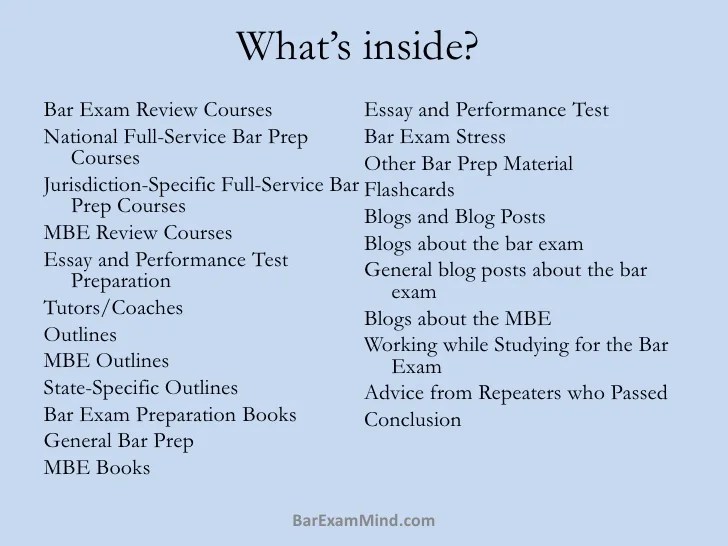 What's inside?

Bar Exam Review Courses
National Full-Service Bar Prep Courses
Jurisdiction-Specific Full-Service Bar Prep Courses
MBE Review Courses
Essay and Performance Test Preparation
Tutors/Coaches
Outlines
MBE Outlines
State-Specific Outlines
Bar Exam Preparation Books
General Bar Prep
MBE Books

Essay and Performance Test
Bar Exam Stress
Other Bar Prep Material
Flashcards
Blogs and Blog Posts
Blogs about the bar exam
General blog posts about the bar exam
Blogs about the MBE
Working while Studying for the Bar Exam
Advice from Repeaters who Passed
Conclusion

BarExamMind.com